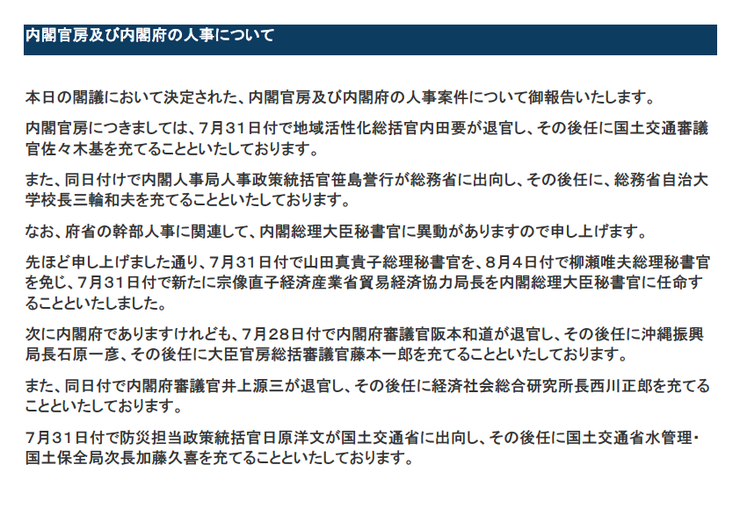 内閣官房及び内閣府の人事について

本日の閣議において決定された、内閣官房及び内閣府の人事案件について御報告いたします。

内閣官房につきましては、7月31日付で地域活性化総括官内田要が退官し、その後任に国土交通審議官佐々木基を充てることといたしております。

また、同日付けで内閣人事局人事政策統括官笹島誉行が総務省に出向し、その後任に、総務省自治大学校長三輪和夫を充てることといたしております。

なお、府省の幹部人事に関連して、内閣総理大臣秘書官に異動がありますので申し上げます。

先ほど申し上げました通り、7月31日付で山田真貴子総理秘書官を、8月4日付で柳瀬唯夫総理秘書官を免じ、7月31日付で新たに宗像直子経済産業省貿易経済協力局長を内閣総理大臣秘書官に任命することといたしました。

次に内閣府でありますけれども、7月28日付で内閣府審議官阪本和道が退官し、その後任に沖縄振興局長石原一彦、その後任に大臣官房総括審議官藤本一郎を充てることといたしております。

また、同日付で内閣府審議官井上源三が退官し、その後任に経済社会総合研究所長西川正郎を充てることといたしております。

7月31日付で防災担当政策統括官日原洋文が国土交通省に出向し、その後任に国土交通省水管理・国土保全局次長加藤久喜を充てることといたしております。